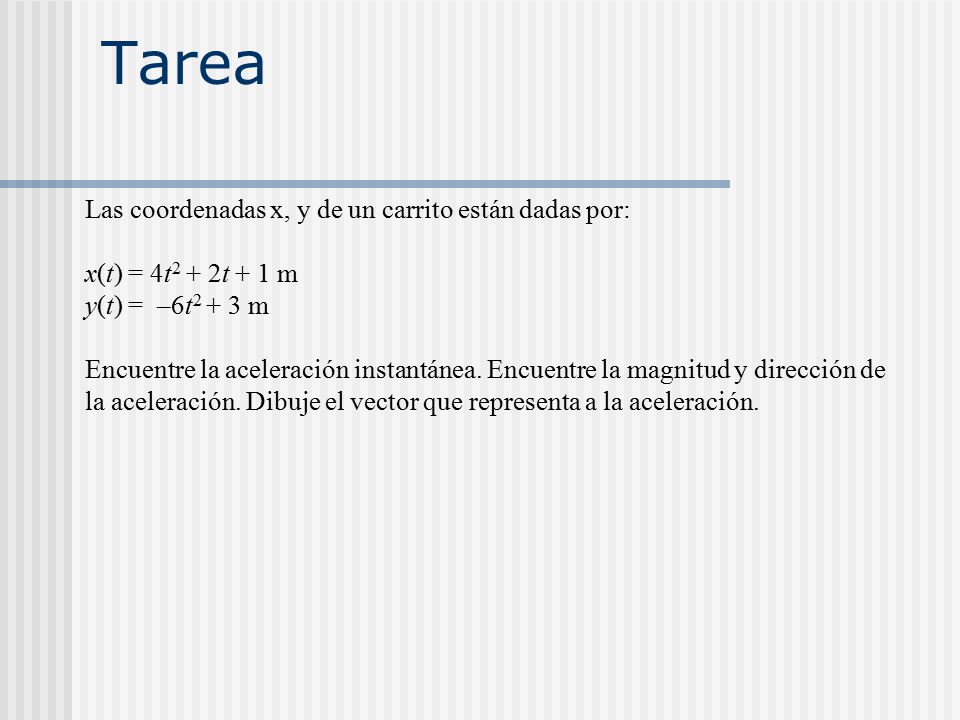 Tarea

Las coordenadas x, y de un carrito están dadas por:

$x(t) = 4t^2 + 2t + 1$ m
$y(t) = -6t^2 + 3$ m

Encuentre la aceleración instantánea. Encuentre la magnitud y dirección de la aceleración. Dibuje el vector que representa a la aceleración.